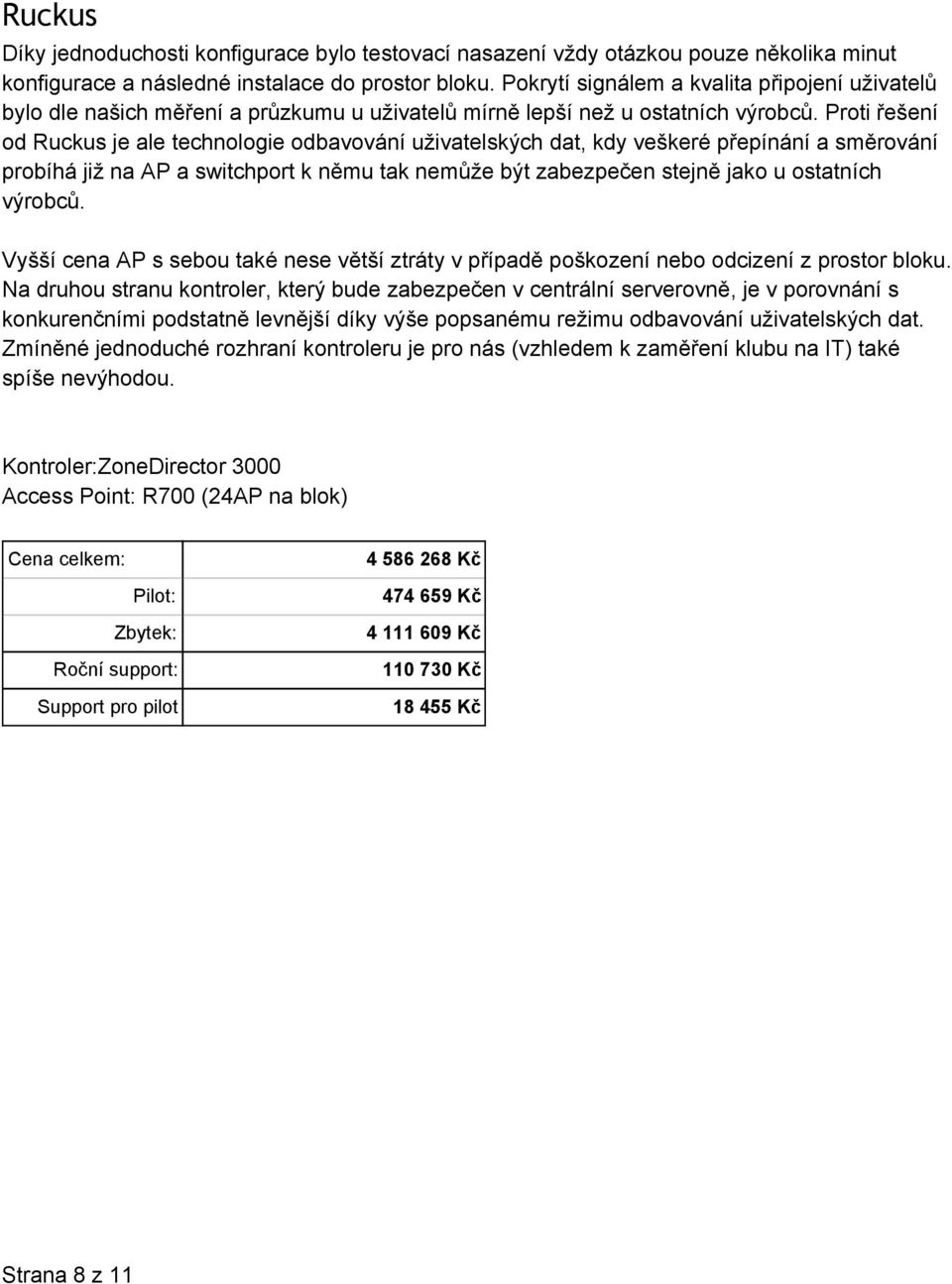 Ruckus

Díky jednoduchosti konfigurace bylo testovací nasazení vždy otázkou pouze několika minut konfigurace a následné instalace do prostor bloku. Pokrytí signálem a kvalita připojení uživatelů bylo dle našich měření a průzkumu u uživatelů mírně lepší než u ostatních výrobců. Proti řešení od Ruckus je ale technologie odbavování uživatelských dat, kdy veškeré přepínání a směrování probíhá již na AP a switchport k němu tak nemůže být zabezpečen stejně jako u ostatních výrobců.

Vyšší cena AP s sebou také nese větší ztráty v případě poškození nebo odcizení z prostor bloku. Na druhou stranu kontroler, který bude zabezpečen v centrální serverovně, je v porovnání s konkurenčními podstatně levnější díky výše popsanému režimu odbavování uživatelských dat. Zmíněné jednoduché rozhraní kontroleru je pro nás (vzhledem k zaměření klubu na IT) také spíše nevýhodou.

Kontroler:ZoneDirector 3000
Access Point: R700 (24AP na blok)

| Cena celkem: | 4 586 268 Kč |
|---|---|
| Pilot: | 474 659 Kč |
| Zbytek: | 4 111 609 Kč |
| Roční support: | 110 730 Kč |
| Support pro pilot | 18 455 Kč |

Strana 8 z 11